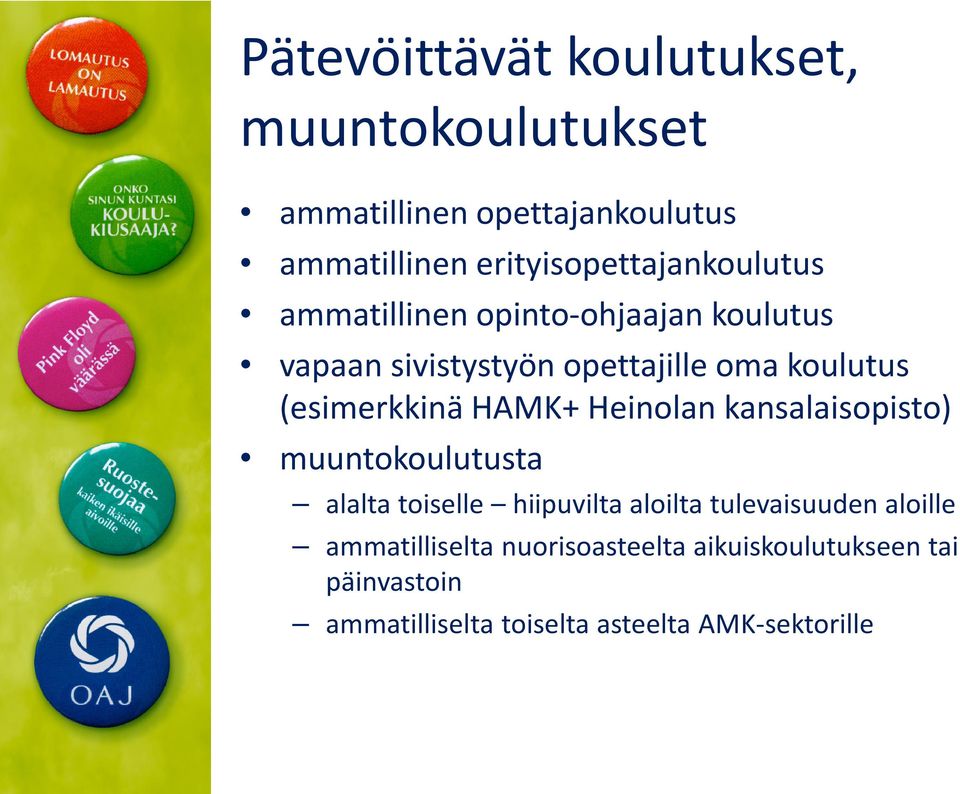 LOMAUTUS ON LAMAUTUS

ONKO SINUN KUNTASI KOULU-KIUSAAJA?

Pink Floyd oli väärässä

Ruoste-suojaa kaiken ikäisille aivoille

OAJ

Pätevöittävät koulutukset, muuntokoulutukset

• ammatillinen opettajankoulutus
• ammatillinen erityisopettajankoulutus
• ammatillinen opinto-ohjaajan koulutus
• vapaan sivistystyön opettajille oma koulutus (esimerkkinä HAMK+ Heinolan kansalaisopisto)
• muuntokoulutusta
– alalta toiselle – hiipuvilta aloilta tulevaisuuden aloille
– ammatilliselta nuorisoasteelta aikuiskoulutukseen tai päinvastoin
– ammatilliselta toiselta asteelta AMK-sektorille